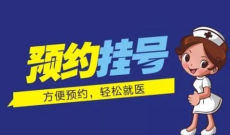 预约挂号

方便预约，轻松就医